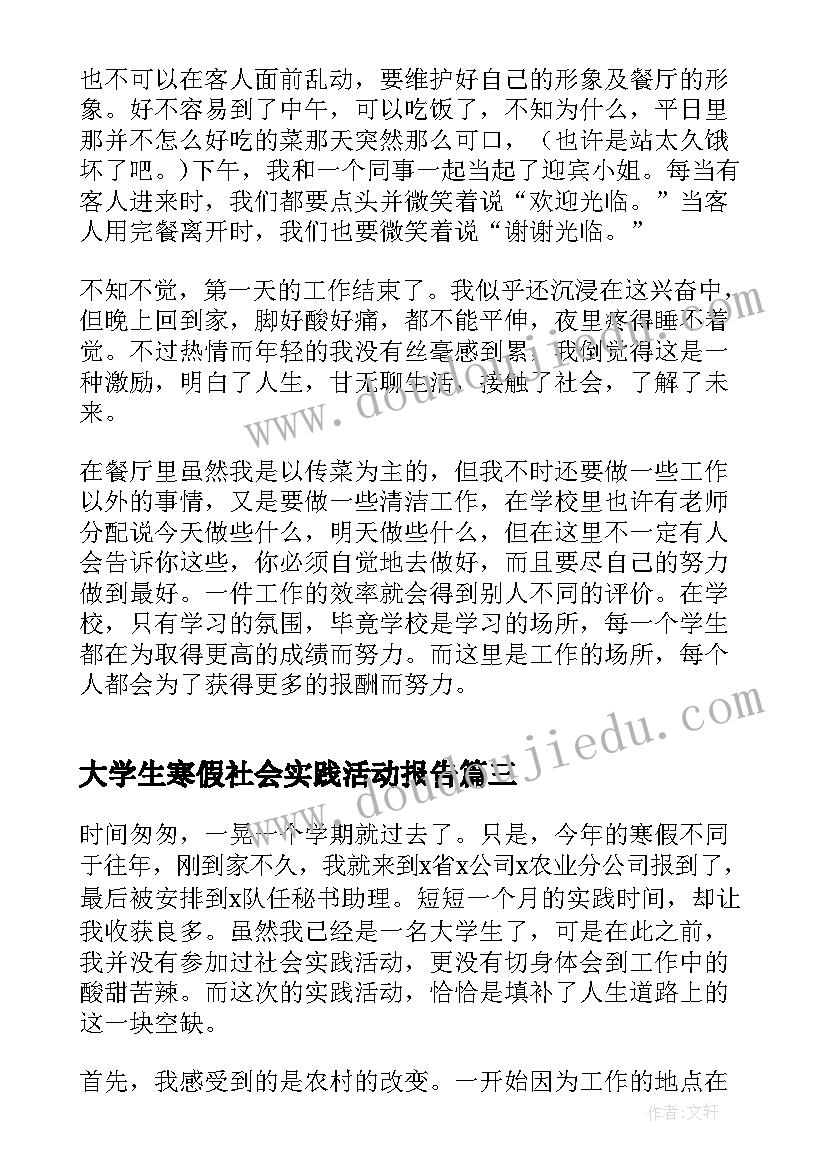 也不可以在客人面前乱动，要维护好自己的形象及餐厅的形象。好不容易到了中午，可以吃饭了，不知为什么，平日里那并不怎么好吃的菜那天突然那么可口，（也许是站太久饿坏了吧。）下午，我和一个同事一起当起了迎宾小姐。每当有客人进来时，我们都要点头并微笑着说“欢迎光临。”当客人用完餐离开时，我们也要微笑着说“谢谢光临。”

不知不觉，第一天的工作结束了。我似乎还沉浸在这兴奋中，但晚上回到家，脚好酸好痛，都不能平伸，夜里疼得睡不着觉。不过热情而年轻的我没有丝毫感到累，我倒觉得这是一种激励，明白了人生，甘无聊生活，接触了社会，了解了未来。

在餐厅里虽然我是以传菜为主的，但我不时还要做一些工作以外的事情，又是要做一些清洁工作，在学校里也许有老师分配说今天做些什么，明天做些什么，但在这里不一定有人会告诉你这些，你必须自觉地去做好，而且要尽自己的努力做到最好。一件工作的效率就会得到别人不同的评价。在学校，只有学习的氛围，毕竟学校是学习的场所，每一个学生都在为取得更高的成绩而努力。而这里是工作的场所，每个人都会为了获得更多的报酬而努力。

大学生寒假社会实践活动报告篇三

时间匆匆，一晃一个学期就过去了。只是，今年的寒假不同于往年，刚到家不久，我就来到x省x公司x农业分公司报到了，最后被安排到x队任秘书助理。短短一个月的实践时间，却让我收获良多。虽然我已经是一名大学生了，可是在此之前，我并没有参加过社会实践活动，更没有切身体会到工作中的酸甜苦辣。而这次的实践活动，恰恰是填补了人生道路上的这一块空缺。

首先，我感受到的是农村的改变。一开始因为工作的地点在

www.doudoujiedu.com

作者：文轩